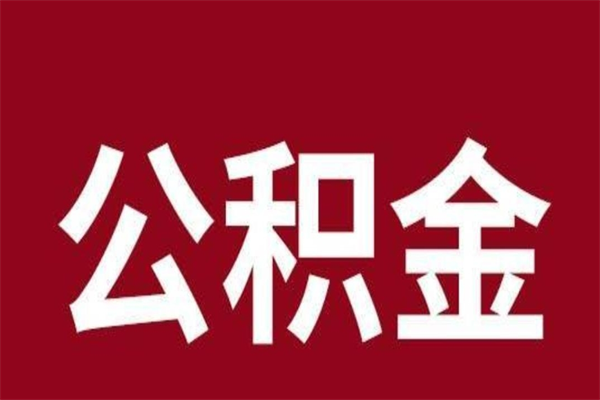 公积金